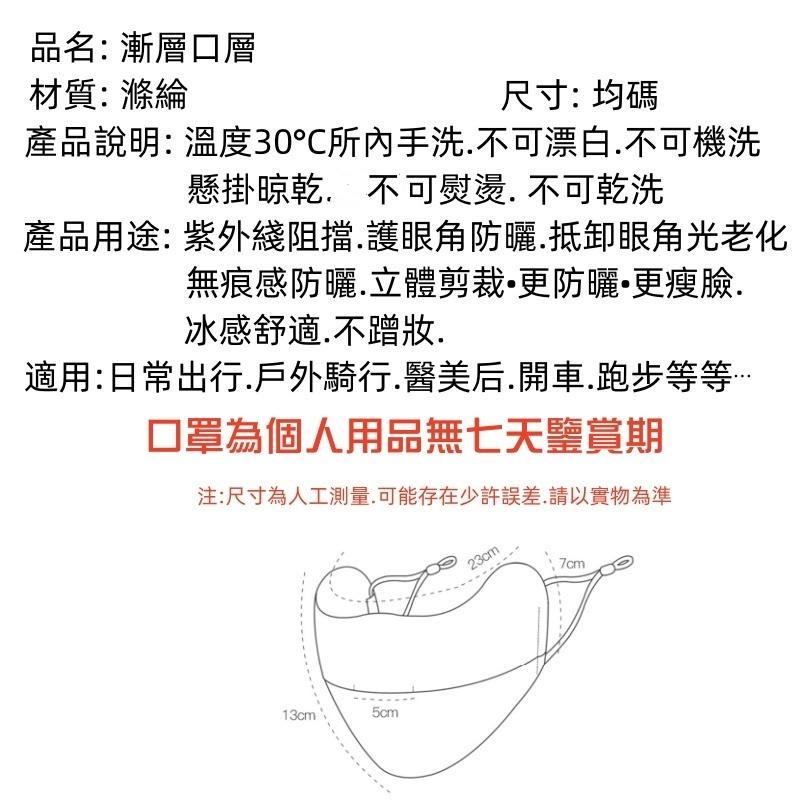 品名: 漸層口層
材質: 滌綸 尺寸: 均碼
產品說明: 溫度30°C所內手洗.不可漂白.不可機洗
懸掛晾乾. 不可熨燙. 不可乾洗
產品用途: 紫外綫阻擋.護眼角防曬.抵卸眼角光老化
無痕感防曬.立體剪裁•更防曬•更瘦臉.
冰感舒適.不蹭妝.
適用:日常出行.戶外騎行.醫美后.開車.跑步等等…

口罩為個人用品無七天鑒賞期

注:尺寸為人工測量.可能存在少許誤差.請以實物為準

23cm
7cm
13cm
5cm